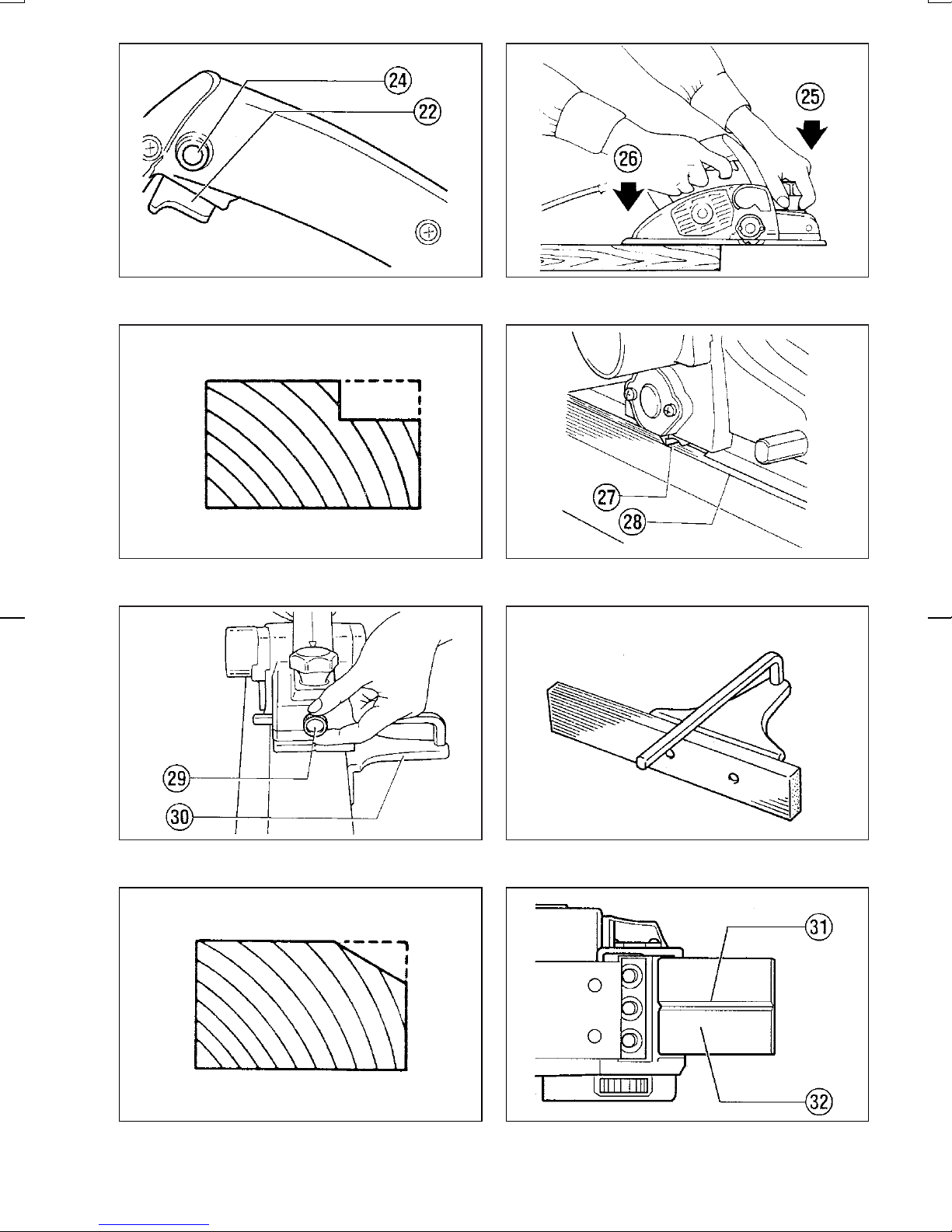 24
22

25
26

27
28

29
30

31
32